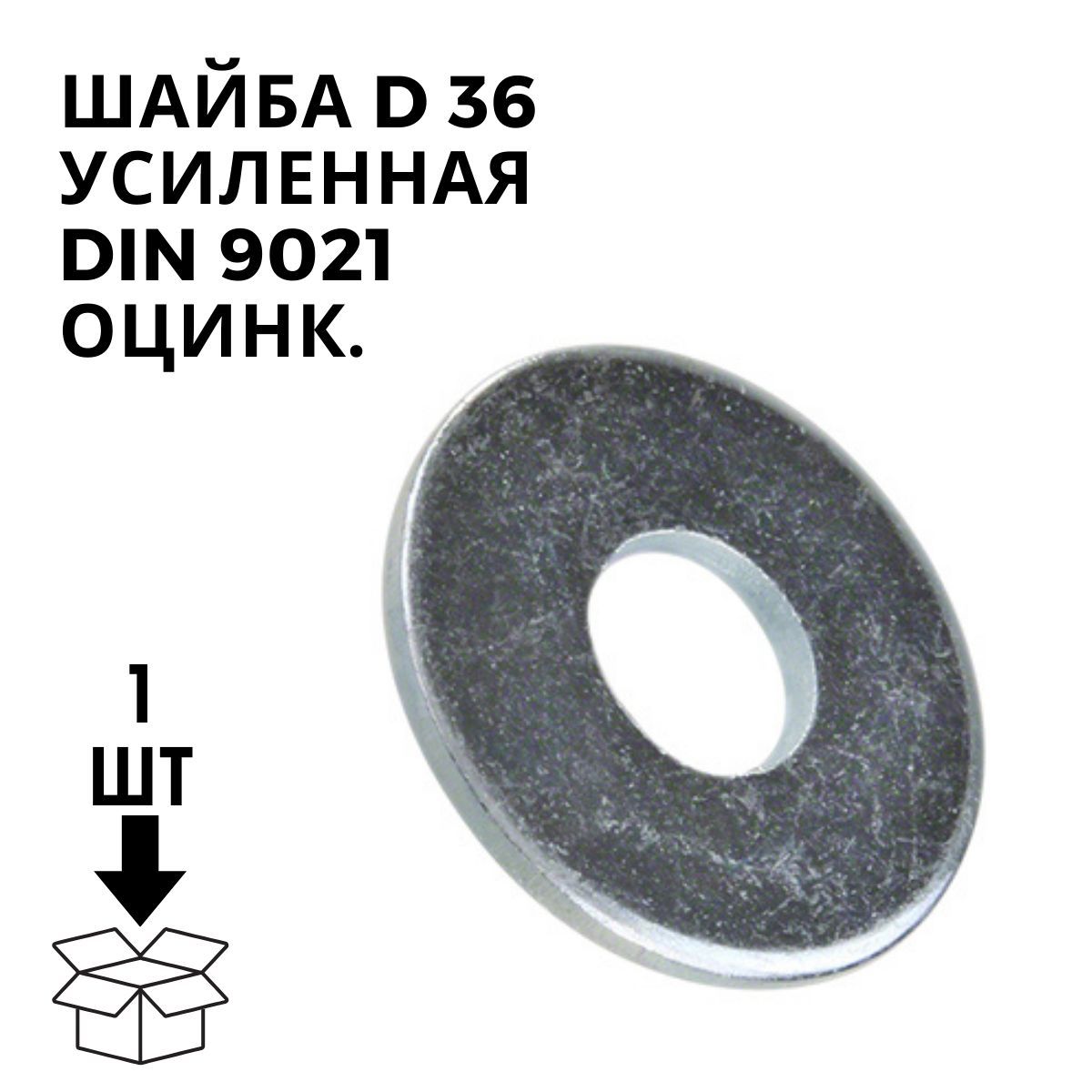 ШАЙБА D 36
УСИЛЕННАЯ
DIN 9021
ОЦИНК.

1
ШТ